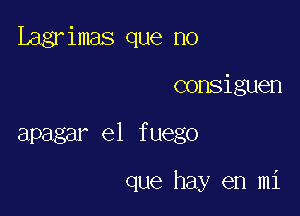 Lagrimas que no

consiguen

apagar el fuego

que hay en mí